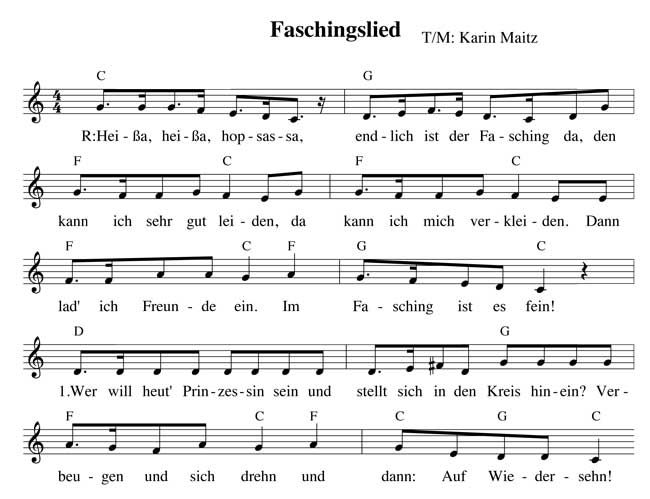 Faschingslied T/M: Karin Maitz

C G
R:Hei - ßa, hei - ßa, hop - sas - sa, end - lich ist der Fa - sching da, den

F C F C
kann ich sehr gut lei - den, da kann ich mich ver - klei - den. Dann

F C F G C
lad' ich Freun - de ein. Im Fa - sching ist es fein!

D G
1.Wer will heut' Prin - zes - sin sein und stellt sich in den Kreis hin - ein? Ver -

F C F C G C
beu - gen und sich drehn und dann: Auf Wie - der - sehn!